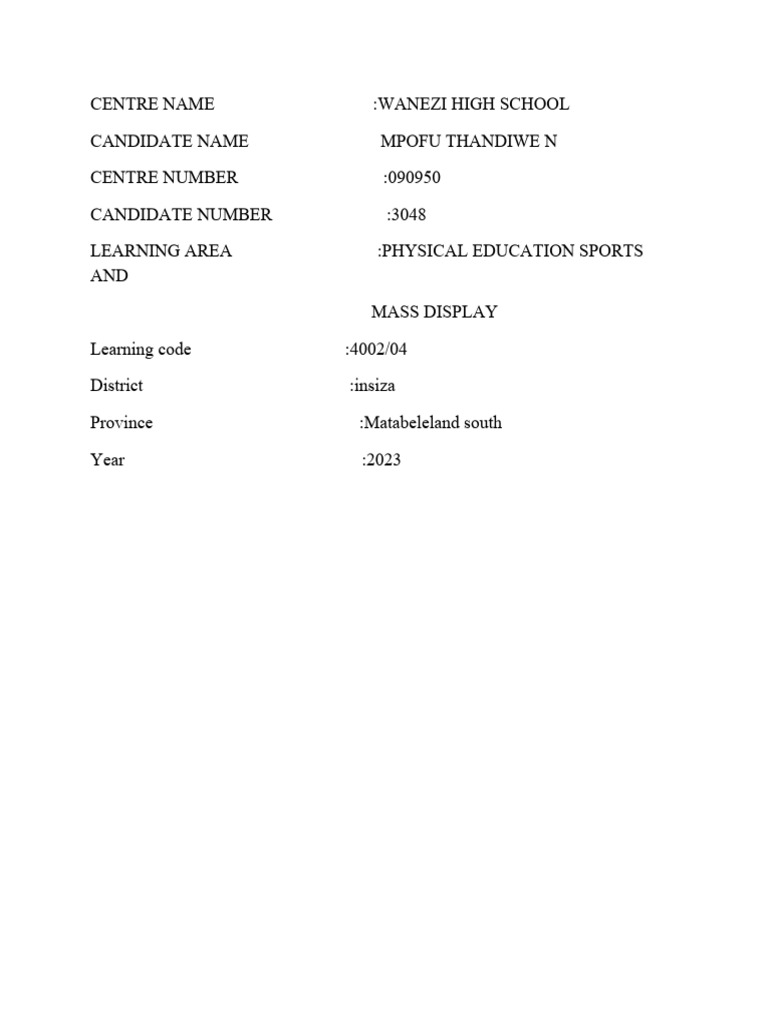 CENTRE NAME :WANEZI HIGH SCHOOL

CANDIDATE NAME MPOFU THANDIWE N

CENTRE NUMBER :090950

CANDIDATE NUMBER :3048

LEARNING AREA :PHYSICAL EDUCATION SPORTS AND

MASS DISPLAY

Learning code :4002/04

District :insiza

Province :Matabeleland south

Year :2023